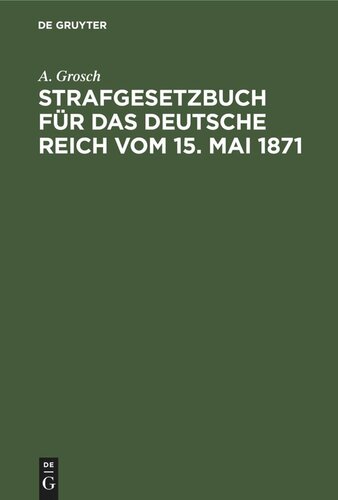 DE GRUYTER

A. Grosch

STRAFGESETZBUCH FÜR DAS DEUTSCHE REICH VOM 15. MAI 1871

DE
G